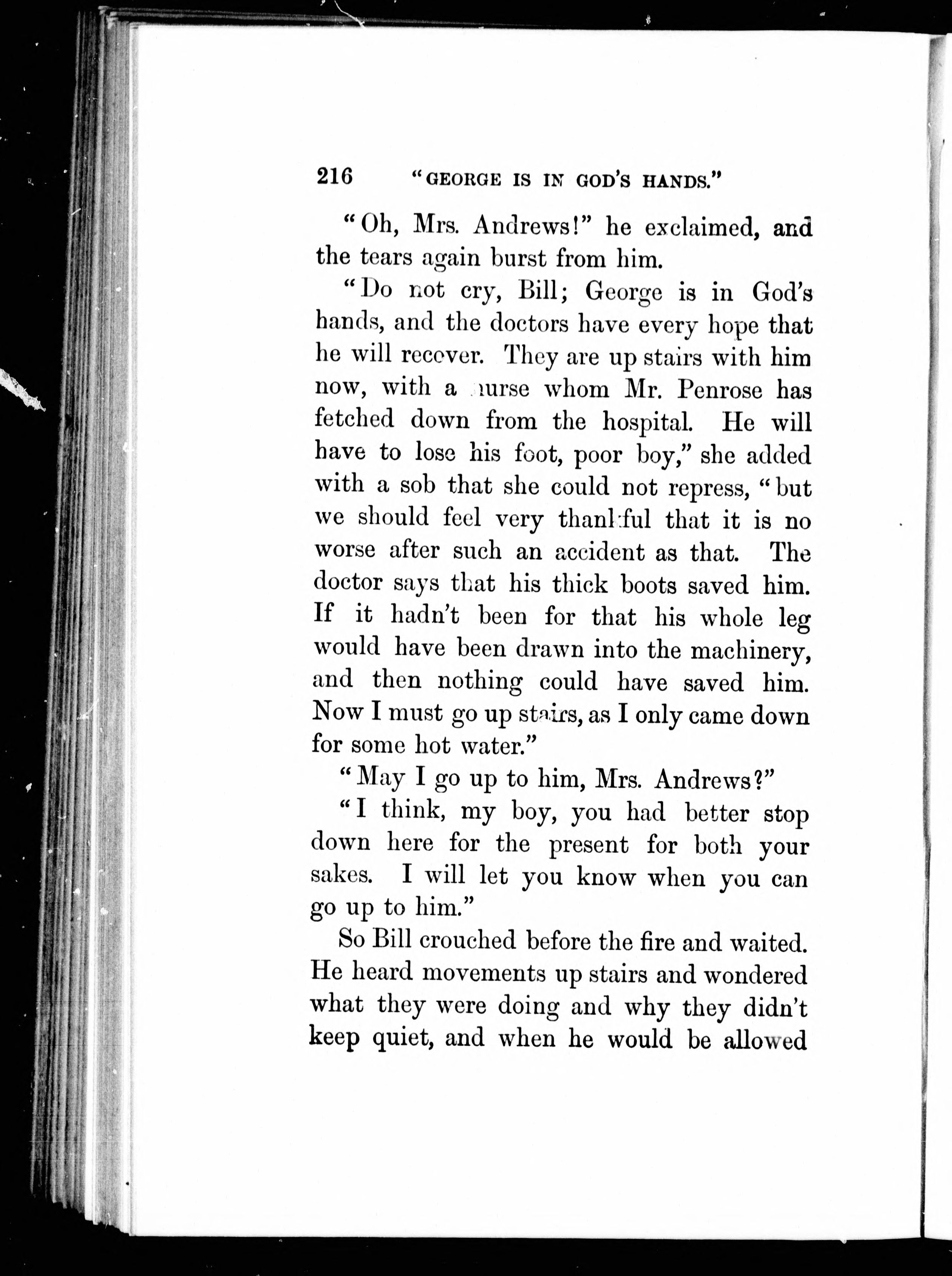 216 "GEORGE IS IN GOD'S HANDS."

"Oh, Mrs. Andrews!" he exclaimed, and the tears again burst from him.

"Do not cry, Bill; George is in God's hands, and the doctors have every hope that he will recover. They are up stairs with him now, with a nurse whom Mr. Penrose has fetched down from the hospital. He will have to lose his foot, poor boy," she added with a sob that she could not repress, "but we should feel very thankful that it is no worse after such an accident as that. The doctor says that his thick boots saved him. If it hadn't been for that his whole leg would have been drawn into the machinery, and then nothing could have saved him. Now I must go up stairs, as I only came down for some hot water."

"May I go up to him, Mrs. Andrews?"

"I think, my boy, you had better stop down here for the present for both your sakes. I will let you know when you can go up to him."

So Bill crouched before the fire and waited. He heard movements up stairs and wondered what they were doing and why they didn't keep quiet, and when he would be allowed